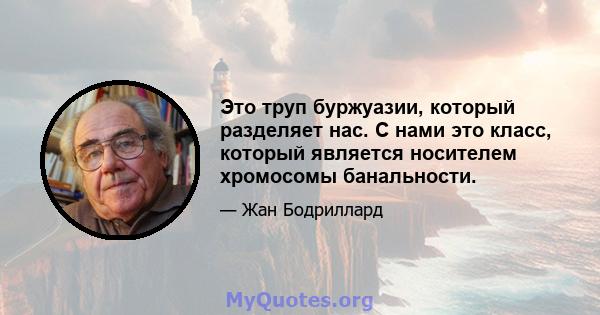 Это труп буржуазии, который разделяет нас. С нами это класс, который является носителем хромосомы банальности.

— Жан Бодриллард

MyQuotes.org